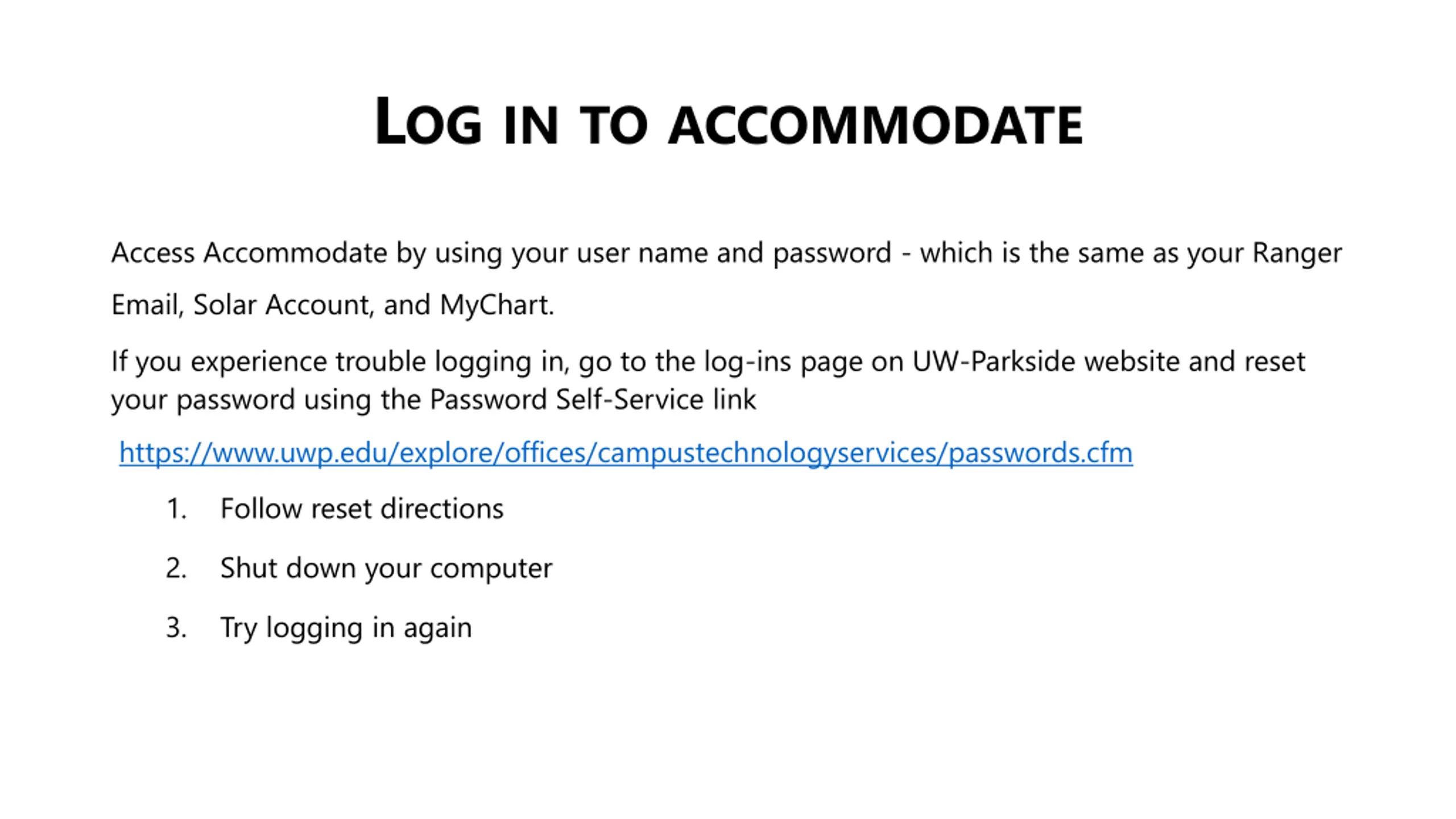 LOG IN TO ACCOMMODATE

Access Accommodate by using your user name and password - which is the same as your Ranger Email, Solar Account, and MyChart.

If you experience trouble logging in, go to the log-ins page on UW-Parkside website and reset your password using the Password Self-Service link

https://www.uwp.edu/explore/offices/campustechnologyservices/passwords.cfm

1. Follow reset directions

2. Shut down your computer

3. Try logging in again